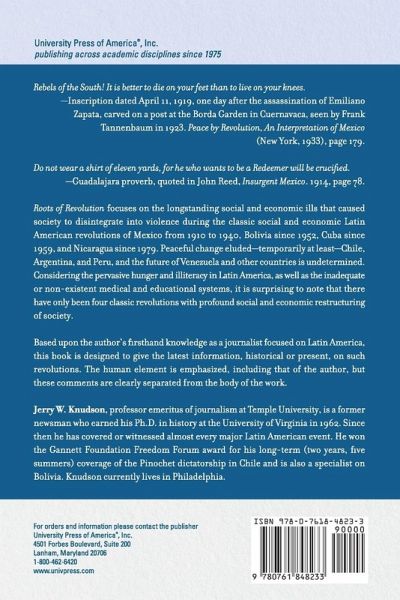 University Press of America®, Inc.
publishing across academic disciplines since 1975

Rebels of the South! It is better to die on your feet than to live on your knees.
—Inscription dated April 11, 1919, one day after the assassination of Emiliano Zapata, carved on a post at the Borda Garden in Cuernavaca, seen by Frank Tannenbaum in 1923. Peace by Revolution, An Interpretation of Mexico (New York, 1933), page 179.

Do not wear a shirt of eleven yards, for he who wants to be a Redeemer will be crucified.
—Guadalajara proverb, quoted in John Reed, Insurgent Mexico. 1914, page 78.

Roots of Revolution focuses on the longstanding social and economic ills that caused society to disintegrate into violence during the classic social and economic Latin American revolutions of Mexico from 1910 to 1940, Bolivia since 1952, Cuba since 1959, and Nicaragua since 1979. Peaceful change eluded—temporarily at least—Chile, Argentina, and Peru, and the future of Venezuela and other countries is undetermined. Considering the pervasive hunger and illiteracy in Latin America, as well as the inadequate or non-existent medical and educational systems, it is surprising to note that there have only been four classic revolutions with profound social and economic restructuring of society.

Based upon the author's firsthand knowledge as a journalist focused on Latin America, this book is designed to give the latest information, historical or present, on such revolutions. The human element is emphasized, including that of the author, but these comments are clearly separated from the body of the work.

Jerry W. Knudson, professor emeritus of journalism at Temple University, is a former newsman who earned his Ph.D. in history at the University of Virginia in 1962. Since then he has covered or witnessed almost every major Latin American event. He won the Gannett Foundation Freedom Forum award for his long-term (two years, five summers) coverage of the Pinochet dictatorship in Chile and is also a specialist on Bolivia. Knudson currently lives in Philadelphia.

For orders and information please contact the publisher
University Press of America®, Inc.
4501 Forbes Boulevard, Suite 200
Lanham, Maryland 20706
1-800-462-6420
www.univpress.com

ISBN 978-0-7618-4823-3
90000
9 780761 848233